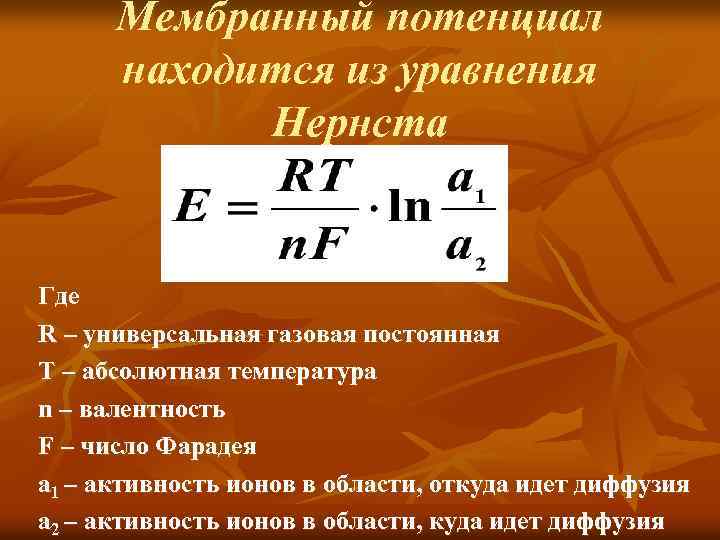 Мембранный потенциал находится из уравнения Нернста

$E = \frac{RT}{nF} \cdot \ln \frac{a_1}{a_2}$

Где

R – универсальная газовая постоянная

T – абсолютная температура

n – валентность

F – число Фарадея

$a_1$ – активность ионов в области, откуда идет диффузия

$a_2$ – активность ионов в области, куда идет диффузия